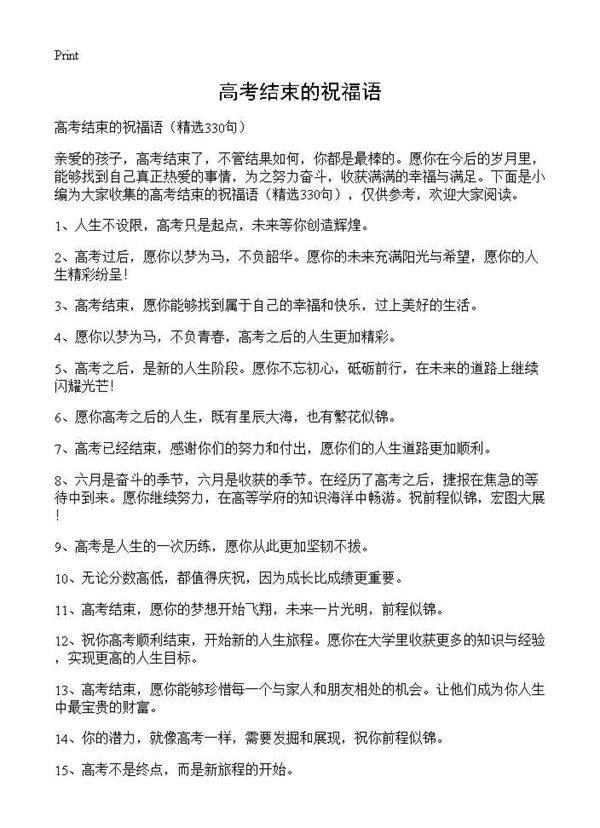 Print

高考结束的祝福语

高考结束的祝福语（精选330句）

亲爱的孩子，高考结束了，不管结果如何，你都是最棒的。愿你在今后的岁月里，能够找到自己真正热爱的事情，为之努力奋斗，收获满满的幸福与满足。下面是小编为大家收集的高考结束的祝福语（精选330句），仅供参考，欢迎大家阅读。

1、人生不设限，高考只是起点，未来等你创造辉煌。

2、高考过后，愿你以梦为马，不负韶华。愿你的未来充满阳光与希望，愿你的人生精彩纷呈！

3、高考结束，愿你能够找到属于自己的幸福和快乐，过上美好的生活。

4、愿你以梦为马，不负青春，高考之后的人生更加精彩。

5、高考之后，是新的人生阶段。愿你不忘初心，砥砺前行，在未来的道路上继续闪耀光芒！

6、愿你高考之后的人生，既有星辰大海，也有繁花似锦。

7、高考已经结束，感谢你们的努力和付出，愿你们的人生道路更加顺利。

8、六月是奋斗的季节，六月是收获的季节。在经历了高考之后，捷报在焦急的等待中到来。愿你继续努力，在高等学府的知识海洋中畅游。祝前程似锦，宏图大展！

9、高考是人生的一次历练，愿你从此更加坚韧不拔。

10、无论分数高低，都值得庆祝，因为成长比成绩更重要。

11、高考结束，愿你的梦想开始飞翔，未来一片光明，前程似锦。

12、祝你高考顺利结束，开始新的人生旅程。愿你在大学里收获更多的知识与经验，实现更高的人生目标。

13、高考结束，愿你能够珍惜每一个与家人和朋友相处的机会。让他们成为你人生中最宝贵的财富。

14、你的潜力，就像高考一样，需要发掘和展现，祝你前程似锦。

15、高考不是终点，而是新旅程的开始。